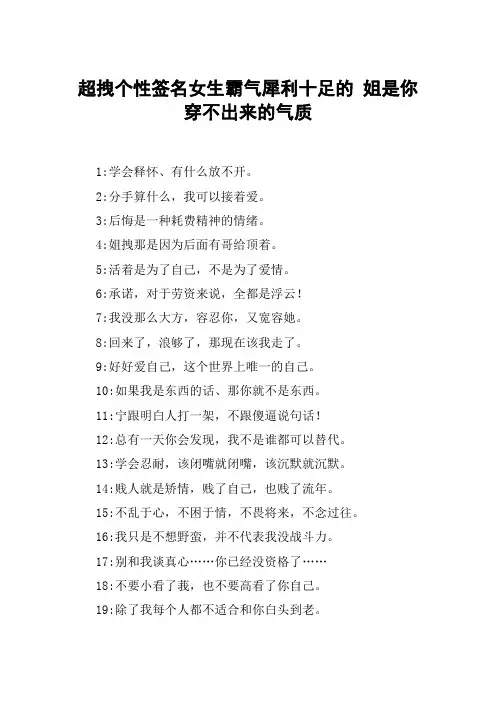 超拽个性签名女生霸气犀利十足的 姐是你穿不出来的气质

1:学会释怀、有什么放不开。

2:分手算什么，我可以接着爱。

3:后悔是一种耗费精神的情绪。

4:姐拽那是因为后面有哥给顶着。

5:活着是为了自己，不是为了爱情。

6:承诺，对于劳资来说，全都是浮云！

7:我没那么大方，容忍你，又宽容她。

8:回来了，浪够了，那现在该我走了。

9:好好爱自己，这个世界上唯一的自己。

10:如果我是东西的话、那你就不是东西。

11:宁跟明白人打一架，不跟傻逼说句话！

12:总有一天你会发现，我不是谁都可以替代。

13:学会忍耐，该闭嘴就闭嘴，该沉默就沉默。

14:贱人就是矫情，贱了自己，也贱了流年。

15:不乱于心，不困于情，不畏将来，不念过往。

16:我只是不想野蛮，并不代表我没战斗力。

17:别和我谈真心……你已经没资格了……

18:不要小看了我，也不要高看了你自己。

19:除了我每个人都不适合和你白头到老。